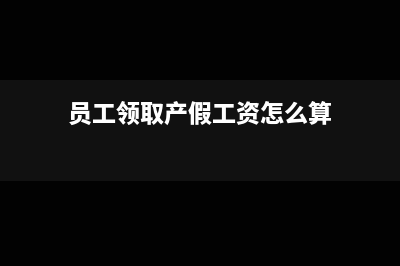 员工领取产假工资怎么算